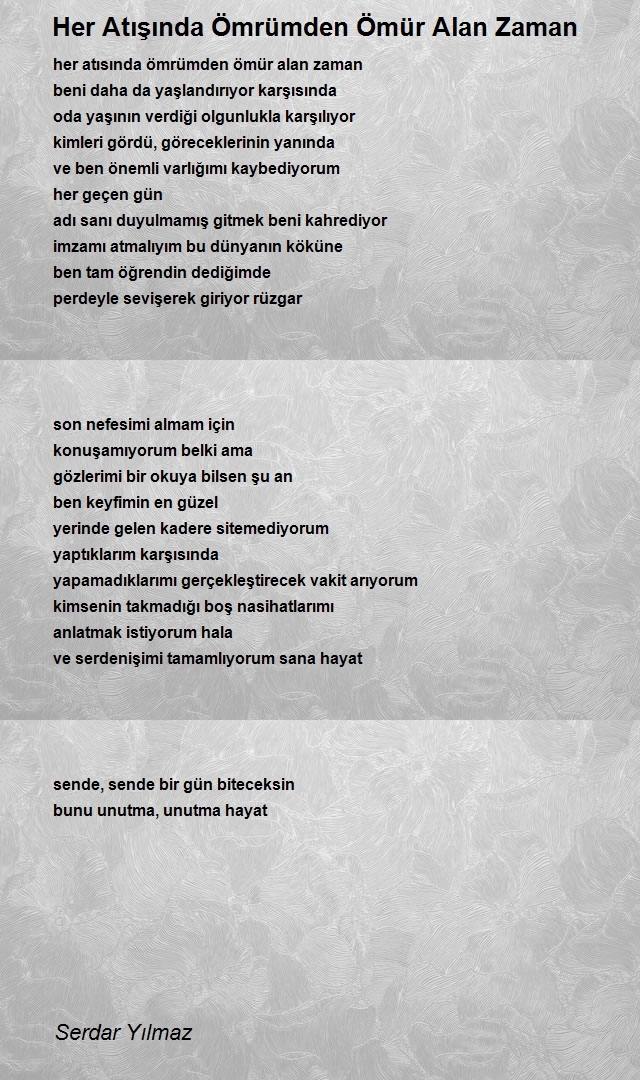 Her Atışında Ömrümden Ömür Alan Zaman

her atısında ömrümden ömür alan zaman
beni daha da yaşlandırıyor karşısında
oda yaşının verdiği olgunlukla karşılıyor
kimleri gördü, göreceklerinin yanında
ve ben önemli varlığımı kaybediyorum
her geçen gün
adı sanı duyulmamış gitmek beni kahrediyor
imzamı atmalıyım bu dünyanın köküne
ben tam öğrendin dediğimde
perdeyle sevişerek giriyor rüzgar

son nefesimi almam için
konuşamıyorum belki ama
gözlerimi bir okuya bilsen şu an
ben keyfimin en güzel
yerinde gelen kadere sitemediyorum
yaptıklarım karşısında
yapamadıklarımı gerçekleştirecek vakit arıyorum
kimsenin takmadığı boş nasihatlarımı
anlatmak istiyorum hala
ve serdenişimi tamamlıyorum sana hayat

sende, sende bir gün biteceksin
bunu unutma, unutma hayat

Serdar Yılmaz